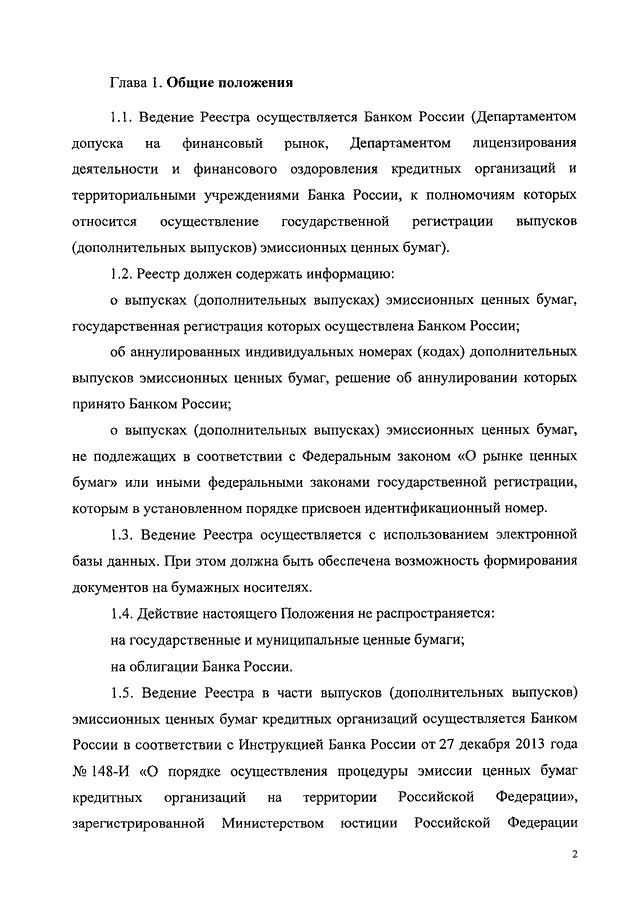 Глава 1. Общие положения

1.1. Ведение Реестра осуществляется Банком России (Департаментом допуска на финансовый рынок, Департаментом лицензирования деятельности и финансового оздоровления кредитных организаций и территориальными учреждениями Банка России, к полномочиям которых относится осуществление государственной регистрации выпусков (дополнительных выпусков) эмиссионных ценных бумаг).

1.2. Реестр должен содержать информацию:

о выпусках (дополнительных выпусках) эмиссионных ценных бумаг, государственная регистрация которых осуществлена Банком России;

об аннулированных индивидуальных номерах (кодах) дополнительных выпусков эмиссионных ценных бумаг, решение об аннулировании которых принято Банком России;

о выпусках (дополнительных выпусках) эмиссионных ценных бумаг, не подлежащих в соответствии с Федеральным законом «О рынке ценных бумаг» или иными федеральными законами государственной регистрации, которым в установленном порядке присвоен идентификационный номер.

1.3. Ведение Реестра осуществляется с использованием электронной базы данных. При этом должна быть обеспечена возможность формирования документов на бумажных носителях.

1.4. Действие настоящего Положения не распространяется:

на государственные и муниципальные ценные бумаги;

на облигации Банка России.

1.5. Ведение Реестра в части выпусков (дополнительных выпусков) эмиссионных ценных бумаг кредитных организаций осуществляется Банком России в соответствии с Инструкцией Банка России от 27 декабря 2013 года № 148-И «О порядке осуществления процедуры эмиссии ценных бумаг кредитных организаций на территории Российской Федерации», зарегистрированной Министерством юстиции Российской Федерации

2